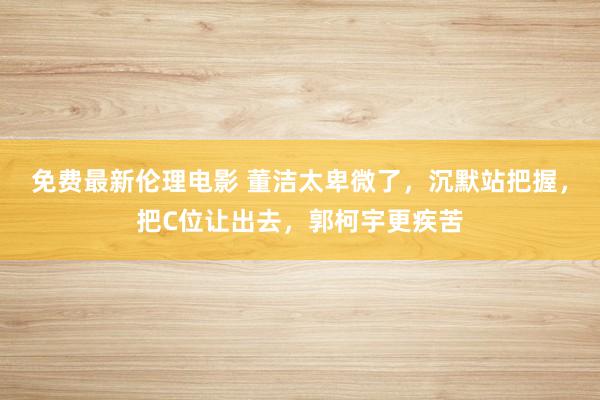 免费最新伦理电影 董洁太卑微了，沉默站把握，把C位让出去，郭柯宇更疾苦